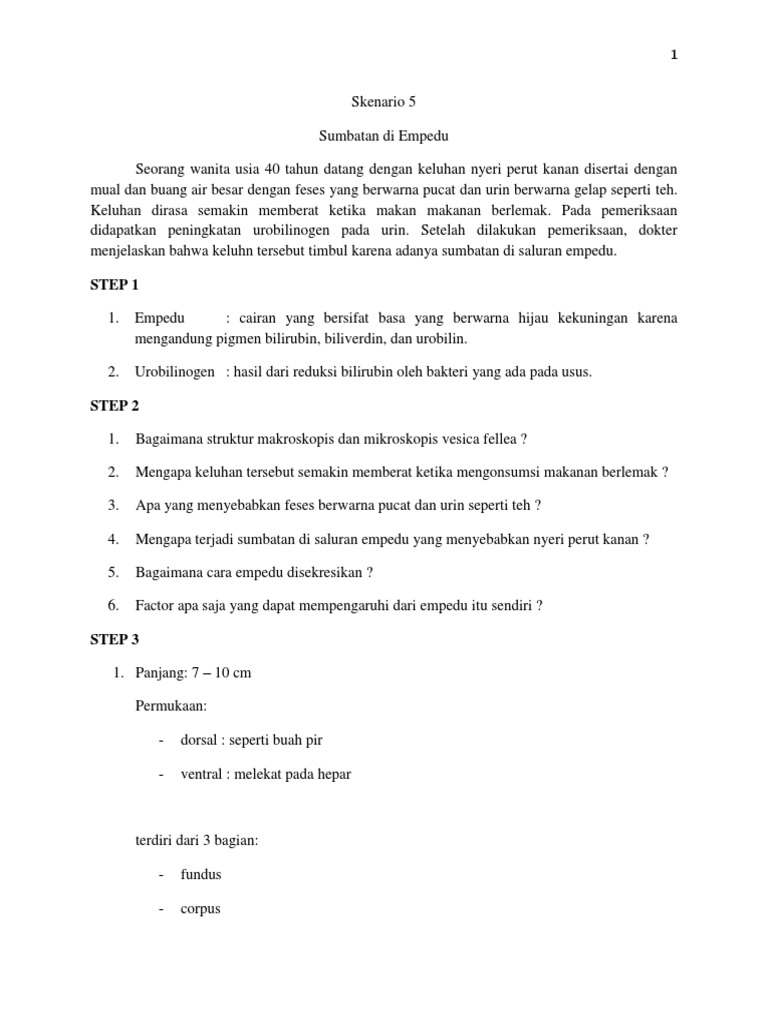 1

Skenario 5

Sumbatan di Empedu

Seorang wanita usia 40 tahun datang dengan keluhan nyeri perut kanan disertai dengan mual dan buang air besar dengan feses yang berwarna pucat dan urin berwarna gelap seperti teh. Keluhan dirasa semakin memberat ketika makan makanan berlemak. Pada pemeriksaan didapatkan peningkatan urobilinogen pada urin. Setelah dilakukan pemeriksaan, dokter menjelaskan bahwa keluhn tersebut timbul karena adanya sumbatan di saluran empedu.

STEP 1

1. Empedu : cairan yang bersifat basa yang berwarna hijau kekuningan karena mengandung pigmen bilirubin, biliverdin, dan urobilin.

2. Urobilinogen : hasil dari reduksi bilirubin oleh bakteri yang ada pada usus.

STEP 2

1. Bagaimana struktur makroskopis dan mikroskopis vesica fellea ?

2. Mengapa keluhan tersebut semakin memberat ketika mengonsumsi makanan berlemak ?

3. Apa yang menyebabkan feses berwarna pucat dan urin seperti teh ?

4. Mengapa terjadi sumbatan di saluran empedu yang menyebabkan nyeri perut kanan ?

5. Bagaimana cara empedu disekresikan ?

6. Factor apa saja yang dapat mempengaruhi dari empedu itu sendiri ?

STEP 3

1. Panjang: 7 – 10 cm

Permukaan:

- dorsal : seperti buah pir

- ventral : melekat pada hepar

terdiri dari 3 bagian:

- fundus

- corpus